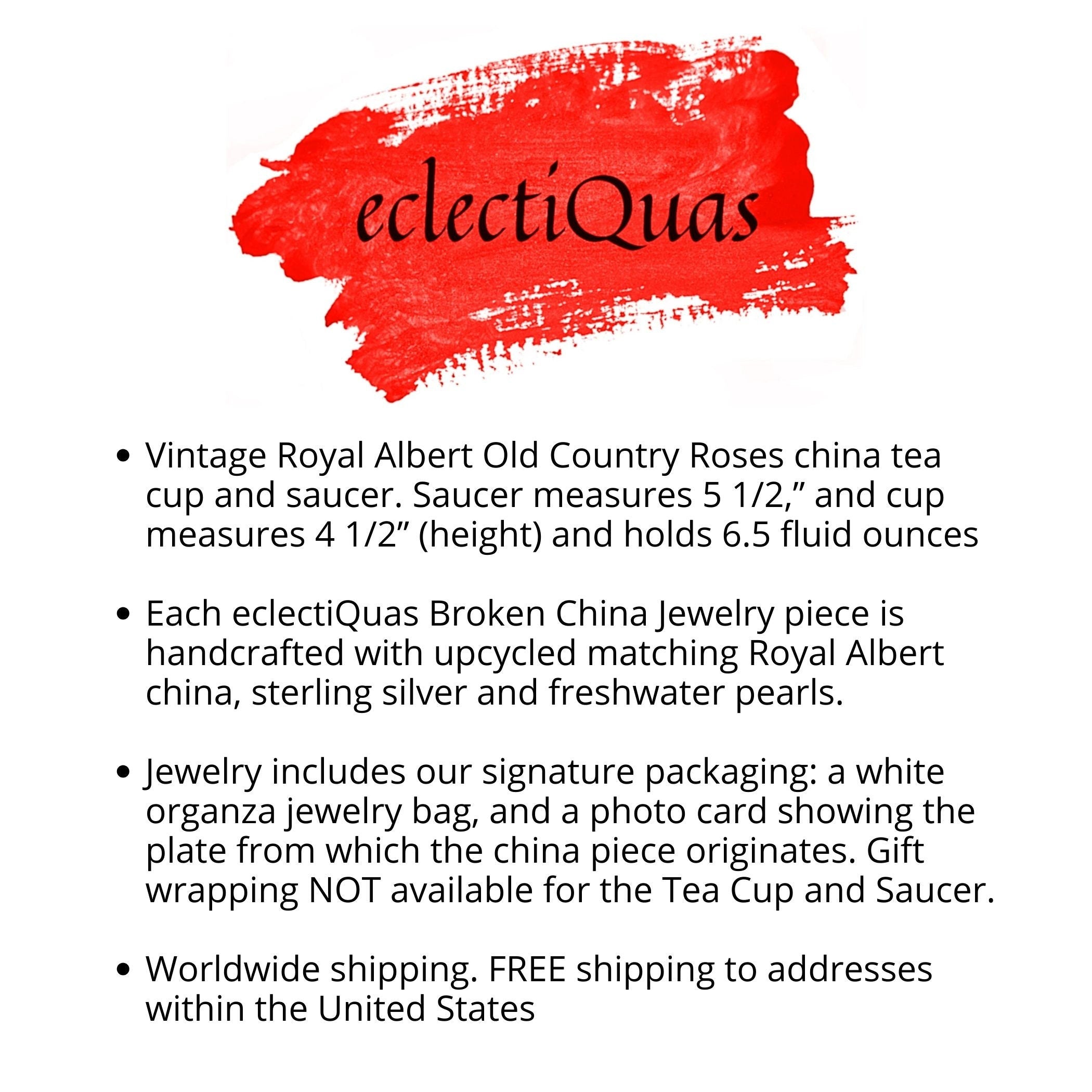 eclectiQuas

• Vintage Royal Albert Old Country Roses china tea cup and saucer. Saucer measures 5 1/2," and cup measures 4 1/2" (height) and holds 6.5 fluid ounces

• Each eclectiQuas Broken China Jewelry piece is handcrafted with upcycled matching Royal Albert china, sterling silver and freshwater pearls.

• Jewelry includes our signature packaging: a white organza jewelry bag, and a photo card showing the plate from which the china piece originates. Gift wrapping NOT available for the Tea Cup and Saucer.

• Worldwide shipping. FREE shipping to addresses within the United States